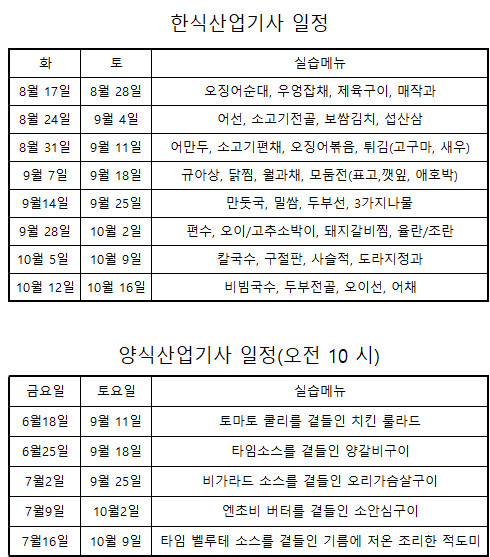 한식산업기사 일정

| 화 | 토 | 실습메뉴 |
|---|---|---|
| 8월 17일 | 8월 28일 | 오징어순대, 우엉잡채, 제육구이, 매작과 |
| 8월 24일 | 9월 4일 | 어선, 소고기전골, 보쌈김치, 섭산삼 |
| 8월 31일 | 9월 11일 | 어만두, 소고기편채, 오징어볶음, 튀김(고구마, 새우) |
| 9월 7일 | 9월 18일 | 규아상, 닭찜, 월과채, 모둠전(표고,깻잎, 애호박) |
| 9월14일 | 9월 25일 | 만둣국, 밀쌈, 두부선, 3가지나물 |
| 9월 28일 | 10월 2일 | 편수, 오이/고추소박이, 돼지갈비찜, 율란/조란 |
| 10월 5일 | 10월 9일 | 칼국수, 구절판, 사슬적, 도라지정과 |
| 10월 12일 | 10월 16일 | 비빔국수, 두부전골, 오이선, 어채 |

양식산업기사 일정(오전 10 시)

| 금요일 | 토요일 | 실습메뉴 |
|---|---|---|
| 6월18일 | 9월 11일 | 토마토 쿨리를 곁들인 치킨 룰라드 |
| 6월25일 | 9월 18일 | 타임소스를 곁들인 양갈비구이 |
| 7월2일 | 9월 25일 | 비가라드 소스를 곁들인 오리가슴살구이 |
| 7월9일 | 10월2일 | 엔초비 버터를 곁들인 소안심구이 |
| 7월16일 | 10월 9일 | 타임 벨루테 소스를 곁들인 기름에 저온 조리한 적도미 |